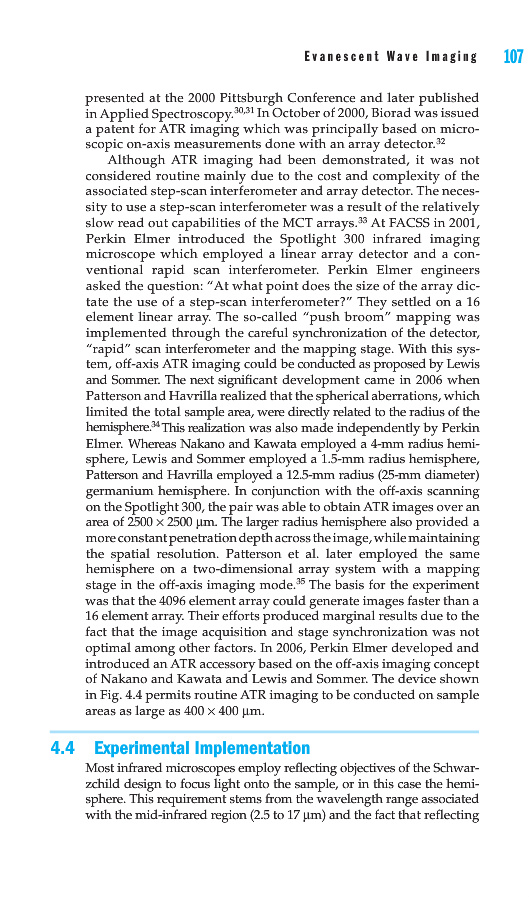 Evanescent Wave Imaging 107

presented at the 2000 Pittsburgh Conference and later published in Applied Spectroscopy.$^{30,31}$ In October of 2000, Biorad was issued a patent for ATR imaging which was principally based on microscopic on-axis measurements done with an array detector.$^{32}$

Although ATR imaging had been demonstrated, it was not considered routine mainly due to the cost and complexity of the associated step-scan interferometer and array detector. The necessity to use a step-scan interferometer was a result of the relatively slow read out capabilities of the MCT arrays.$^{33}$ At FACSS in 2001, Perkin Elmer introduced the Spotlight 300 infrared imaging microscope which employed a linear array detector and a conventional rapid scan interferometer. Perkin Elmer engineers asked the question: "At what point does the size of the array dictate the use of a step-scan interferometer?" They settled on a 16 element linear array. The so-called "push broom" mapping was implemented through the careful synchronization of the detector, "rapid" scan interferometer and the mapping stage. With this system, off-axis ATR imaging could be conducted as proposed by Lewis and Sommer. The next significant development came in 2006 when Patterson and Havrilla realized that the spherical aberrations, which limited the total sample area, were directly related to the radius of the hemisphere.$^{34}$ This realization was also made independently by Perkin Elmer. Whereas Nakano and Kawata employed a 4-mm radius hemisphere, Lewis and Sommer employed a 1.5-mm radius hemisphere, Patterson and Havrilla employed a 12.5-mm radius (25-mm diameter) germanium hemisphere. In conjunction with the off-axis scanning on the Spotlight 300, the pair was able to obtain ATR images over an area of $2500 \times 2500$ μm. The larger radius hemisphere also provided a more constant penetration depth across the image, while maintaining the spatial resolution. Patterson et al. later employed the same hemisphere on a two-dimensional array system with a mapping stage in the off-axis imaging mode.$^{35}$ The basis for the experiment was that the 4096 element array could generate images faster than a 16 element array. Their efforts produced marginal results due to the fact that the image acquisition and stage synchronization was not optimal among other factors. In 2006, Perkin Elmer developed and introduced an ATR accessory based on the off-axis imaging concept of Nakano and Kawata and Lewis and Sommer. The device shown in Fig. 4.4 permits routine ATR imaging to be conducted on sample areas as large as $400 \times 400$ μm.

4.4 Experimental Implementation

Most infrared microscopes employ reflecting objectives of the Schwarzchild design to focus light onto the sample, or in this case the hemisphere. This requirement stems from the wavelength range associated with the mid-infrared region (2.5 to 17 μm) and the fact that reflecting